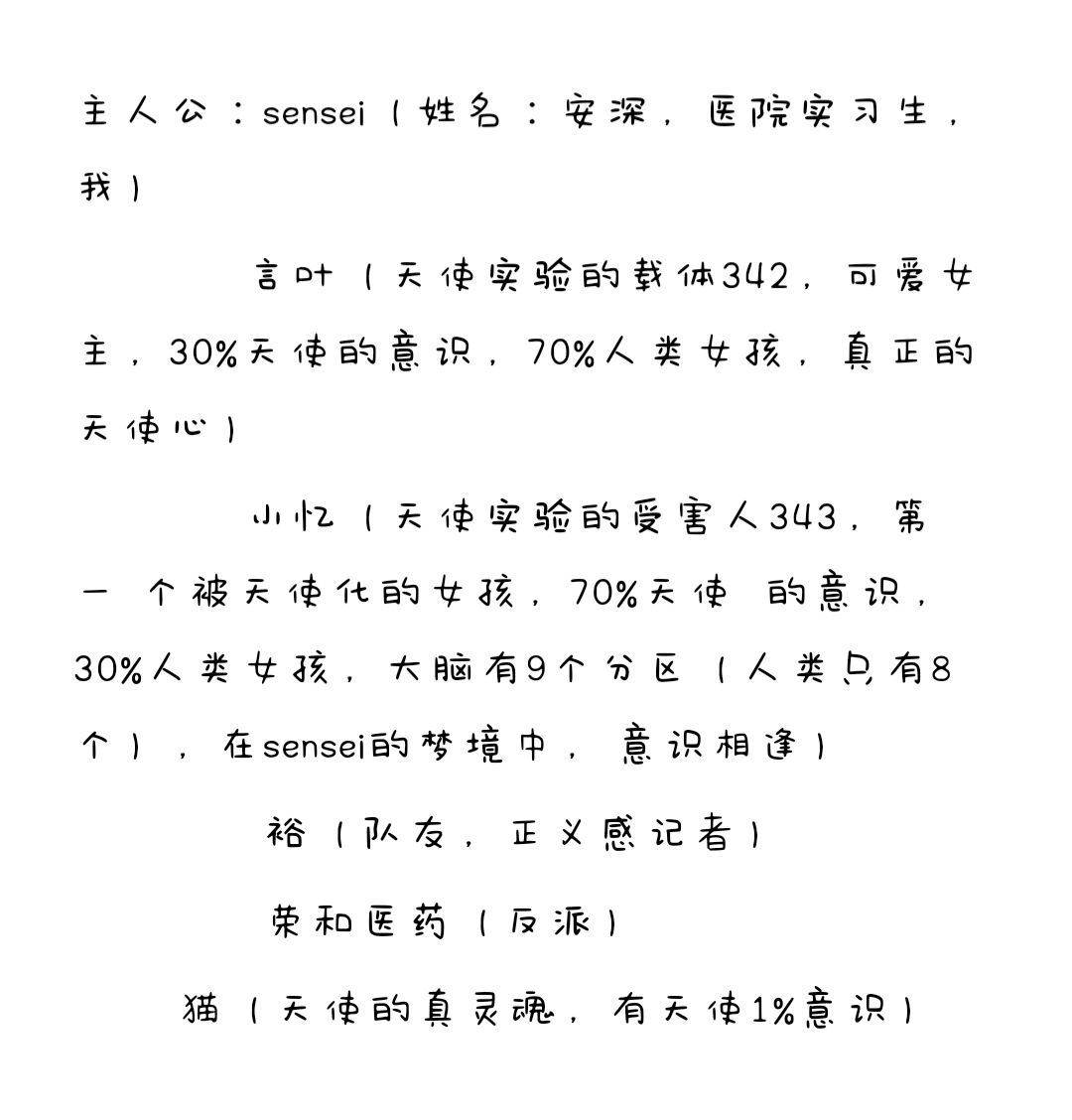 主人公：sensei（姓名：安深，医院实习生，我）

言叶（天使实验的载体342，可爱女主，30%天使的意识，70%人类女孩，真正的天使心）

小忆（天使实验的受害人343，第一个被天使化的女孩，70%天使的意识，30%人类女孩，大脑有9个分区（人类只有8个），在sensei的梦境中，意识相逢）

裕（队友，正义感记者）

荣和医药（反派）

猫（天使的真灵魂，有天使1%意识）